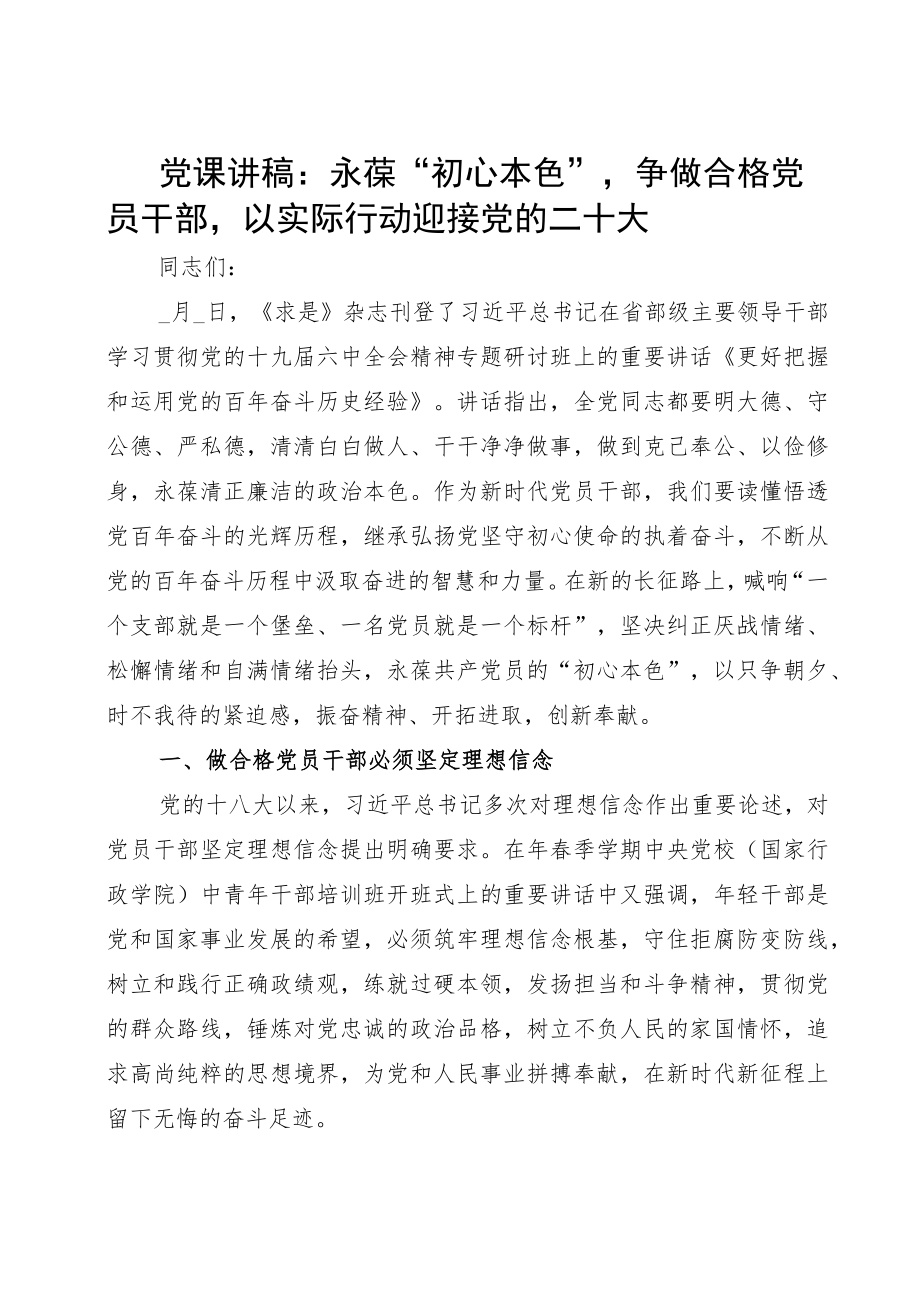 党课讲稿：永葆“初心本色”，争做合格党员干部，以实际行动迎接党的二十大

同志们：

_月_日，《求是》杂志刊登了习近平总书记在省部级主要领导干部学习贯彻党的十九届六中全会精神专题研讨班上的重要讲话《更好把握和运用党的百年奋斗历史经验》。讲话指出，全党同志都要明大德、守公德、严私德，清清白白做人、干干净净做事，做到克己奉公、以俭修身，永葆清正廉洁的政治本色。作为新时代党员干部，我们要读懂悟透党百年奋斗的光辉历程，继承弘扬党坚守初心使命的执着奋斗，不断从党的百年奋斗历程中汲取奋进的智慧和力量。在新的长征路上，喊响“一个支部就是一个堡垒、一名党员就是一个标杆”，坚决纠正厌战情绪、松懈情绪和自满情绪抬头，永葆共产党员的“初心本色”，以只争朝夕、时不我待的紧迫感，振奋精神、开拓进取，创新奉献。

一、做合格党员干部必须坚定理想信念

党的十八大以来，习近平总书记多次对理想信念作出重要论述，对党员干部坚定理想信念提出明确要求。在年春季学期中央党校（国家行政学院）中青年干部培训班开班式上的重要讲话中又强调，年轻干部是党和国家事业发展的希望，必须筑牢理想信念根基，守住拒腐防变防线，树立和践行正确政绩观，练就过硬本领，发扬担当和斗争精神，贯彻党的群众路线，锤炼对党忠诚的政治品格，树立不负人民的家国情怀，追求高尚纯粹的思想境界，为党和人民事业拼搏奉献，在新时代新征程上留下无悔的奋斗足迹。